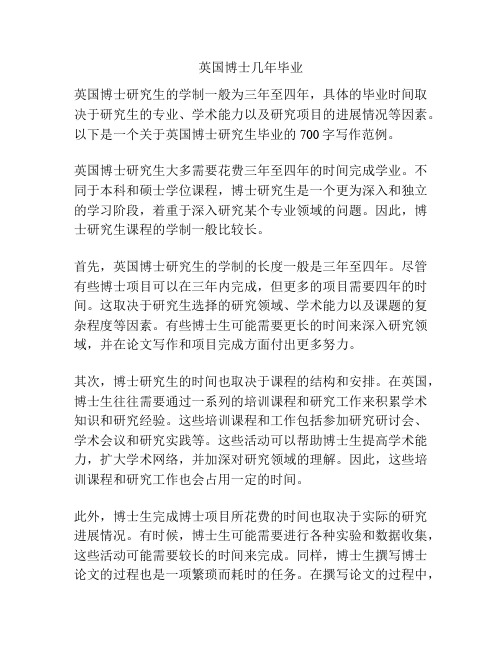 英国博士几年毕业

英国博士研究生的学制一般为三年至四年，具体的毕业时间取决于研究生的专业、学术能力以及研究项目的进展情况等因素。以下是一个关于英国博士研究生毕业的 700 字写作范例。

英国博士研究生大多需要花费三年至四年的时间完成学业。不同于本科和硕士学位课程，博士研究生是一个更为深入和独立的学习阶段，着重于深入研究某个专业领域的问题。因此，博士研究生课程的学制一般比较长。

首先，英国博士研究生的学制的长度一般是三年至四年。尽管有些博士项目可以在三年内完成，但更多的项目需要四年的时间。这取决于研究生选择的研究领域、学术能力以及课题的复杂程度等因素。有些博士生可能需要更长的时间来深入研究领域，并在论文写作和项目完成方面付出更多努力。

其次，博士研究生的时间也取决于课程的结构和安排。在英国，博士生往往需要通过一系列的培训课程和研究工作来积累学术知识和研究经验。这些培训课程和工作包括参加研究研讨会、学术会议和研究实践等。这些活动可以帮助博士生提高学术能力，扩大学术网络，并加深对研究领域的理解。因此，这些培训课程和研究工作也会占用一定的时间。

此外，博士生完成博士项目所花费的时间也取决于实际的研究进展情况。有时候，博士生可能需要进行各种实验和数据收集，这些活动可能需要较长的时间来完成。同样，博士生撰写博士论文的过程也是一项繁琐而耗时的任务。在撰写论文的过程中，